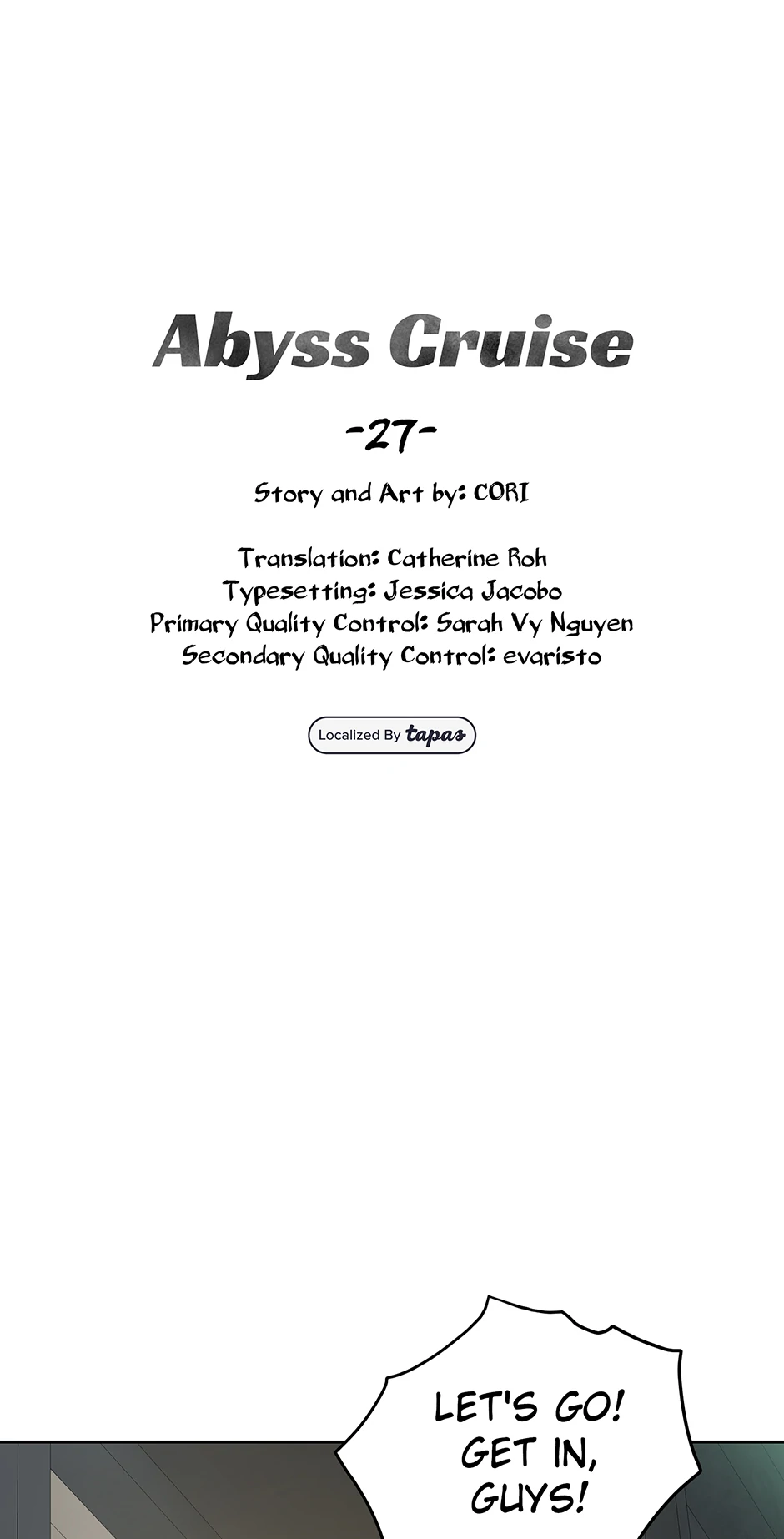 Abyss Cruise

-27-

Story and Art by: CORI

Translation: Catherine Roh
Typesetting: Jessica Jacobo
Primary Quality Control: Sarah Vy Nguyen
Secondary Quality Control: evaristo

Localized By tapas

LET'S GO! GET IN, GUYS!